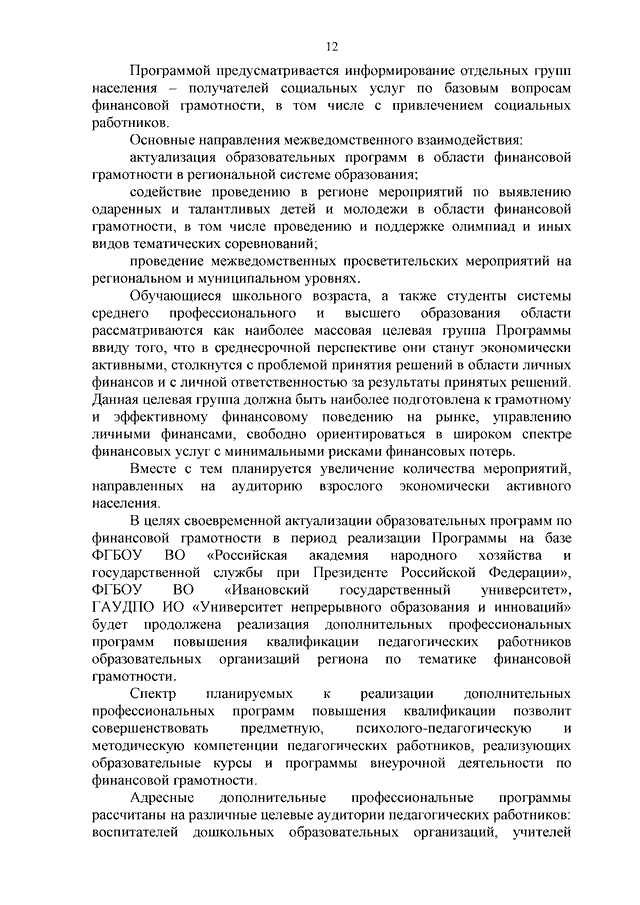 12

Программой предусматривается информирование отдельных групп населения – получателей социальных услуг по базовым вопросам финансовой грамотности, в том числе с привлечением социальных работников.

Основные направления межведомственного взаимодействия:

актуализация образовательных программ в области финансовой грамотности в региональной системе образования;

содействие проведению в регионе мероприятий по выявлению одаренных и талантливых детей и молодежи в области финансовой грамотности, в том числе проведению и поддержке олимпиад и иных видов тематических соревнований;

проведение межведомственных просветительских мероприятий на региональном и муниципальном уровнях.

Обучающиеся школьного возраста, а также студенты системы среднего профессионального и высшего образования области рассматриваются как наиболее массовая целевая группа Программы ввиду того, что в среднесрочной перспективе они станут экономически активными, столкнутся с проблемой принятия решений в области личных финансов и с личной ответственностью за результаты принятых решений. Данная целевая группа должна быть наиболее подготовлена к грамотному и эффективному финансовому поведению на рынке, управлению личными финансами, свободно ориентироваться в широком спектре финансовых услуг с минимальными рисками финансовых потерь.

Вместе с тем планируется увеличение количества мероприятий, направленных на аудиторию взрослого экономически активного населения.

В целях своевременной актуализации образовательных программ по финансовой грамотности в период реализации Программы на базе ФГБОУ ВО «Российская академия народного хозяйства и государственной службы при Президенте Российской Федерации», ФГБОУ ВО «Ивановский государственный университет», ГАУДПО ИО «Университет непрерывного образования и инноваций» будет продолжена реализация дополнительных профессиональных программ повышения квалификации педагогических работников образовательных организаций региона по тематике финансовой грамотности.

Спектр планируемых к реализации дополнительных профессиональных программ повышения квалификации позволит совершенствовать предметную, психолого-педагогическую и методическую компетенции педагогических работников, реализующих образовательные курсы и программы внеурочной деятельности по финансовой грамотности.

Адресные дополнительные профессиональные программы рассчитаны на различные целевые аудитории педагогических работников: воспитателей дошкольных образовательных организаций, учителей